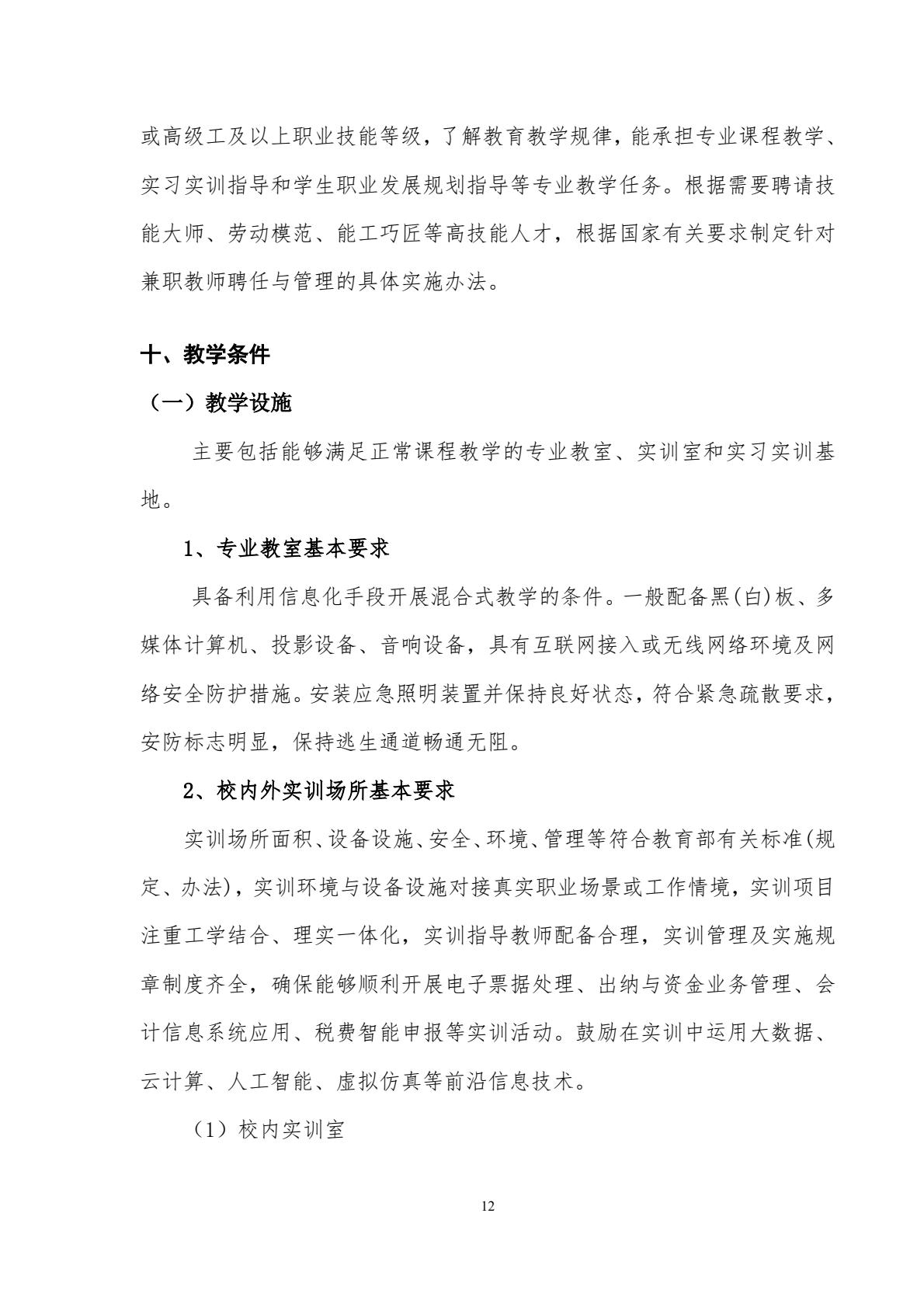 或高级工及以上职业技能等级，了解教育教学规律，能承担专业课程教学、实习实训指导和学生职业发展规划指导等专业教学任务。根据需要聘请技能大师、劳动模范、能工巧匠等高技能人才，根据国家有关要求制定针对兼职教师聘任与管理的具体实施办法。

十、教学条件

（一）教学设施

主要包括能够满足正常课程教学的专业教室、实训室和实习实训基地。

1、专业教室基本要求

具备利用信息化手段开展混合式教学的条件。一般配备黑(白)板、多媒体计算机、投影设备、音响设备，具有互联网接入或无线网络环境及网络安全防护措施。安装应急照明装置并保持良好状态，符合紧急疏散要求，安防标志明显，保持逃生通道畅通无阻。

2、校内外实训场所基本要求

实训场所面积、设备设施、安全、环境、管理等符合教育部有关标准(规定、办法)，实训环境与设备设施对接真实职业场景或工作情境，实训项目注重工学结合、理实一体化，实训指导教师配备合理，实训管理及实施规章制度齐全，确保能够顺利开展电子票据处理、出纳与资金业务管理、会计信息系统应用、税费智能申报等实训活动。鼓励在实训中运用大数据、云计算、人工智能、虚拟仿真等前沿信息技术。

（1）校内实训室

12